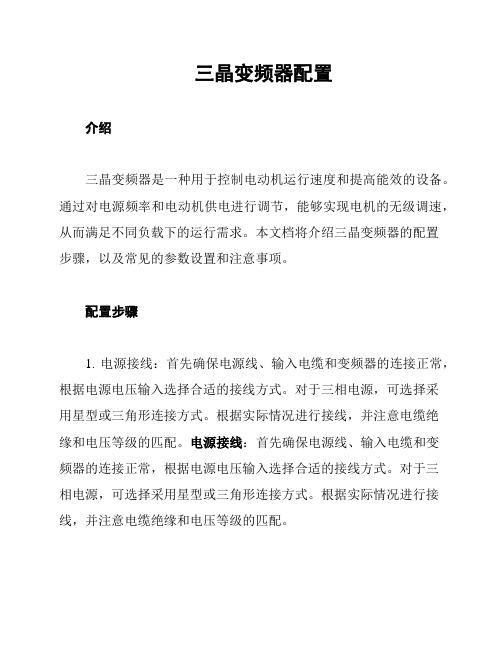 三晶变频器配置

介绍

三晶变频器是一种用于控制电动机运行速度和提高能效的设备。通过对电源频率和电动机供电进行调节，能够实现电机的无级调速，从而满足不同负载下的运行需求。本文档将介绍三晶变频器的配置步骤，以及常见的参数设置和注意事项。

配置步骤

1. 电源接线：首先确保电源线、输入电缆和变频器的连接正常，根据电源电压输入选择合适的接线方式。对于三相电源，可选择采用星型或三角形连接方式。根据实际情况进行接线，并注意电缆绝缘和电压等级的匹配。电源接线：首先确保电源线、输入电缆和变频器的连接正常，根据电源电压输入选择合适的接线方式。对于三相电源，可选择采用星型或三角形连接方式。根据实际情况进行接线，并注意电缆绝缘和电压等级的匹配。